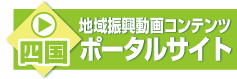 四国
地域振興動画コンテンツ
ポータルサイト